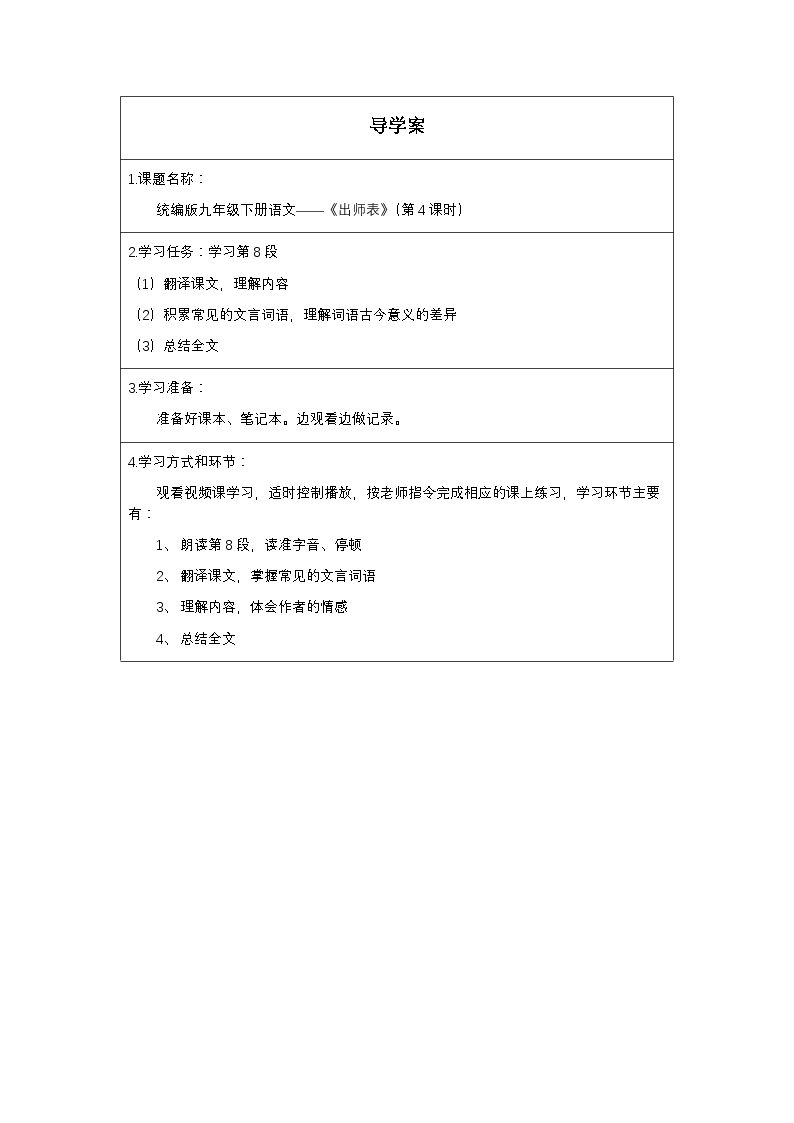 导学案

1.课题名称：

统编版九年级下册语文——《出师表》(第4课时)

2.学习任务：学习第8段

(1)翻译课文，理解内容

(2)积累常见的文言词语，理解词语古今意义的差异

(3)总结全文

3.学习准备：

准备好课本、笔记本。边观看边做记录。

4.学习方式和环节：

观看视频课学习，适时控制播放，按老师指令完成相应的课上练习，学习环节主要有：

1、朗读第8段，读准字音、停顿

2、翻译课文，掌握常见的文言词语

3、理解内容，体会作者的情感

4、总结全文